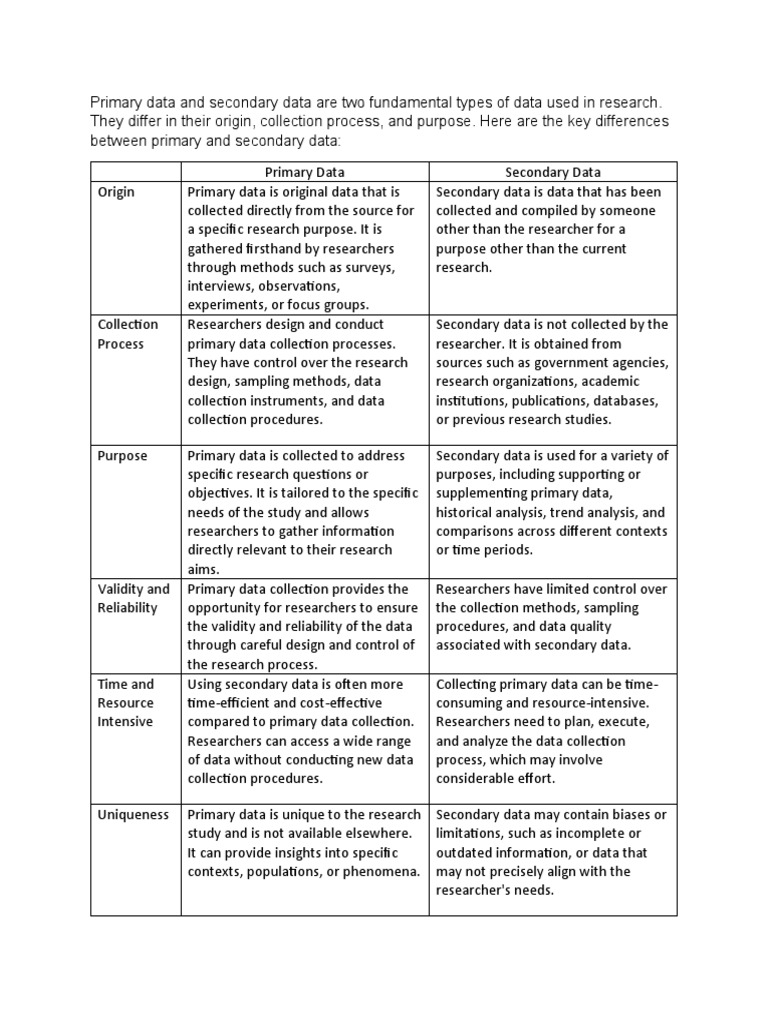 Primary data and secondary data are two fundamental types of data used in research. They differ in their origin, collection process, and purpose. Here are the key differences between primary and secondary data:

| | Primary Data | Secondary Data |
|---|---|---|
| Origin | Primary data is original data that is collected directly from the source for a specific research purpose. It is gathered firsthand by researchers through methods such as surveys, interviews, observations, experiments, or focus groups. | Secondary data is data that has been collected and compiled by someone other than the researcher for a purpose other than the current research. |
| Collection Process | Researchers design and conduct primary data collection processes. They have control over the research design, sampling methods, data collection instruments, and data collection procedures. | Secondary data is not collected by the researcher. It is obtained from sources such as government agencies, research organizations, academic institutions, publications, databases, or previous research studies. |
| Purpose | Primary data is collected to address specific research questions or objectives. It is tailored to the specific needs of the study and allows researchers to gather information directly relevant to their research aims. | Secondary data is used for a variety of purposes, including supporting or supplementing primary data, historical analysis, trend analysis, and comparisons across different contexts or time periods. |
| Validity and Reliability | Primary data collection provides the opportunity for researchers to ensure the validity and reliability of the data through careful design and control of the research process. | Researchers have limited control over the collection methods, sampling procedures, and data quality associated with secondary data. |
| Time and Resource Intensive | Using secondary data is often more time-efficient and cost-effective compared to primary data collection. Researchers can access a wide range of data without conducting new data collection procedures. | Collecting primary data can be time-consuming and resource-intensive. Researchers need to plan, execute, and analyze the data collection process, which may involve considerable effort. |
| Uniqueness | Primary data is unique to the research study and is not available elsewhere. It can provide insights into specific contexts, populations, or phenomena. | Secondary data may contain biases or limitations, such as incomplete or outdated information, or data that may not precisely align with the researcher's needs. |